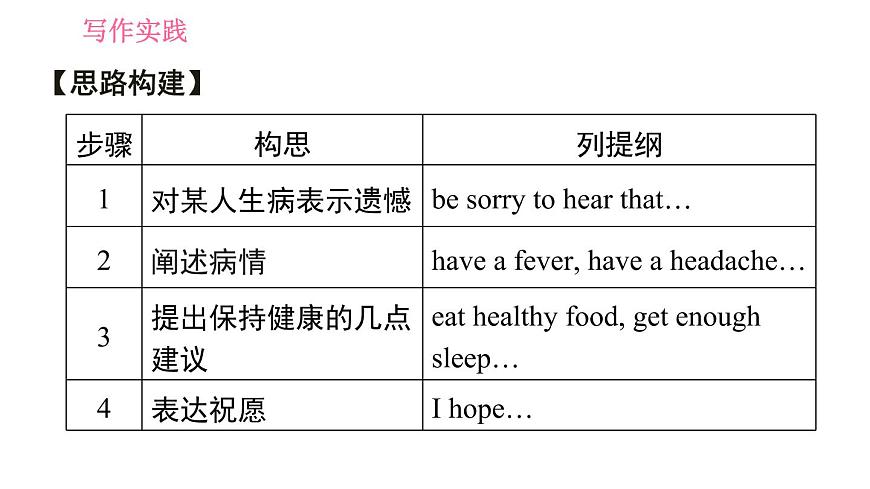 写作实践

【思路构建】

| 步骤 | 构思 | 列提纲 |
|---|---|---|
| 1 | 对某人生病表示遗憾 | be sorry to hear that… |
| 2 | 阐述病情 | have a fever, have a headache… |
| 3 | 提出保持健康的几点建议 | eat healthy food, get enough sleep… |
| 4 | 表达祝愿 | I hope… |